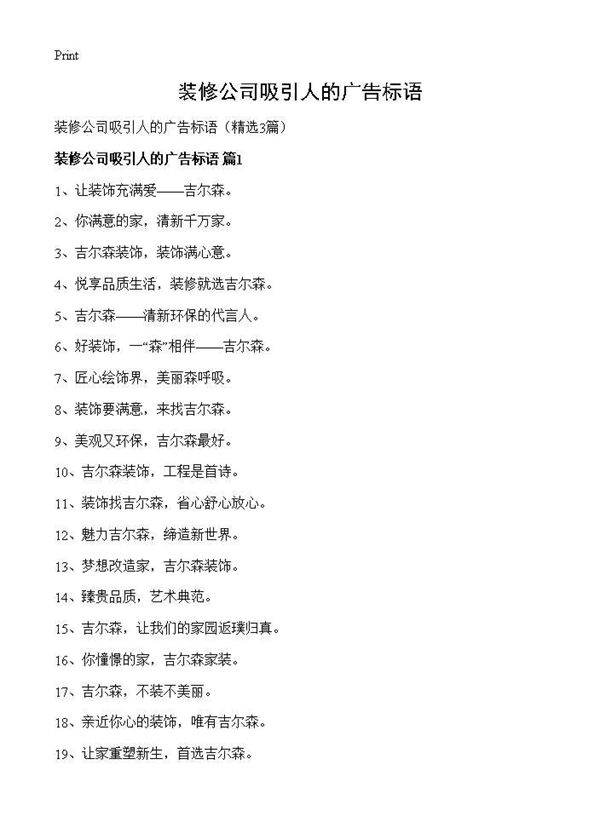 Print

装修公司吸引人的广告标语

装修公司吸引人的广告标语（精选3篇）

装修公司吸引人的广告标语 篇1

1、让装饰充满爱——吉尔森。

2、你满意的家，清新千万家。

3、吉尔森装饰，装饰满心意。

4、悦享品质生活，装修就选吉尔森。

5、吉尔森——清新环保的代言人。

6、好装饰，一“森”相伴——吉尔森。

7、匠心绘饰界，美丽森呼吸。

8、装饰要满意，来找吉尔森。

9、美观又环保，吉尔森最好。

10、吉尔森装饰，工程是首诗。

11、装饰找吉尔森，省心舒心放心。

12、魅力吉尔森，缔造新世界。

13、梦想改造家，吉尔森装饰。

14、臻贵品质，艺术典范。

15、吉尔森，让我们的家园返璞归真。

16、你憧憬的家，吉尔森家装。

17、吉尔森，不装不美丽。

18、亲近你心的装饰，唯有吉尔森。

19、让家重塑新生，首选吉尔森。